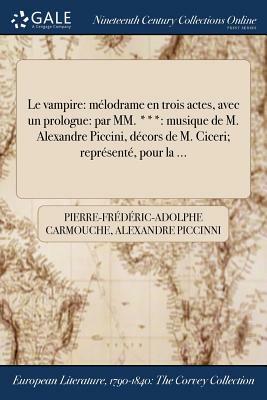 GALE
A Cengage Company

Nineteenth Century Collections Online
PRINT SERIES

Le vampire: mélodrame en trois actes, avec un prologue: par MM. * * *: musique de M. Alexandre Piccini, décors de M. Ciceri; représenté, pour la ...

PIERRE-FRÉDÉRIC-ADOLPHE CARMOUCHE, ALEXANDRE PICCINNI

European Literature, 1790-1840: The Corvey Collection